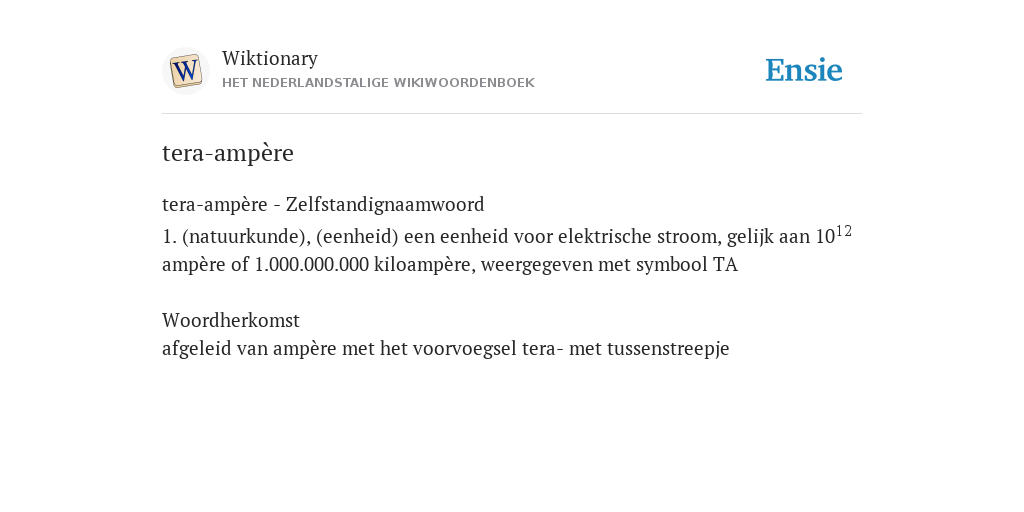 W

Wiktionary
HET NEDERLANDSTALIGE WIKIWOORDENBOEK

Ensie

tera-ampère

tera-ampère - Zelfstandignaamwoord
1. (natuurkunde), (eenheid) een eenheid voor elektrische stroom, gelijk aan $10^{12}$ ampère of 1.000.000.000 kiloampère, weergegeven met symbool TA

Woordherkomst
afgeleid van ampère met het voorvoegsel tera- met tussenstreepje